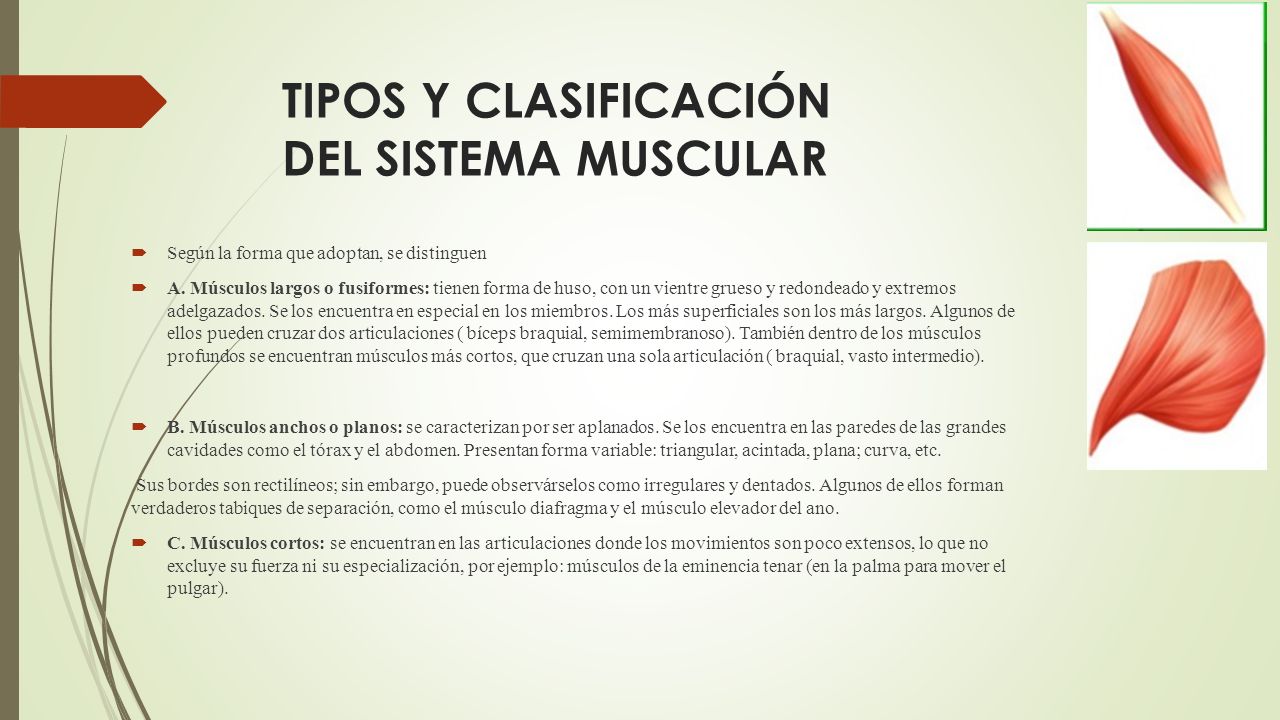 TIPOS Y CLASIFICACIÓN DEL SISTEMA MUSCULAR

Según la forma que adoptan, se distinguen

A. Músculos largos o fusiformes: tienen forma de huso, con un vientre grueso y redondeado y extremos adelgazados. Se los encuentra en especial en los miembros. Los más superficiales son los más largos. Algunos de ellos pueden cruzar dos articulaciones ( bíceps braquial, semimembranoso). También dentro de los músculos profundos se encuentran músculos más cortos, que cruzan una sola articulación ( braquial, vasto intermedio).

B. Músculos anchos o planos: se caracterizan por ser aplanados. Se los encuentra en las paredes de las grandes cavidades como el tórax y el abdomen. Presentan forma variable: triangular, acintada, plana; curva, etc.

Sus bordes son rectilíneos; sin embargo, puede observárselos como irregulares y dentados. Algunos de ellos forman verdaderos tabiques de separación, como el músculo diafragma y el músculo elevador del ano.

C. Músculos cortos: se encuentran en las articulaciones donde los movimientos son poco extensos, lo que no excluye su fuerza ni su especialización, por ejemplo: músculos de la eminencia tenar (en la palma para mover el pulgar).